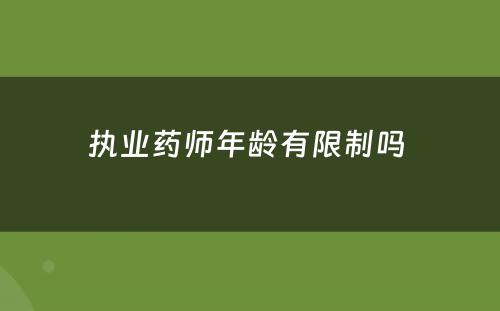 执业药师年龄有限制吗